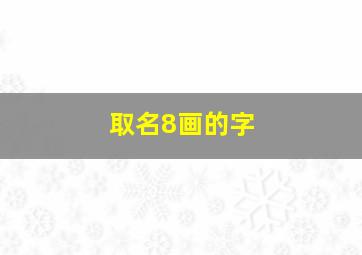 取名8画的字